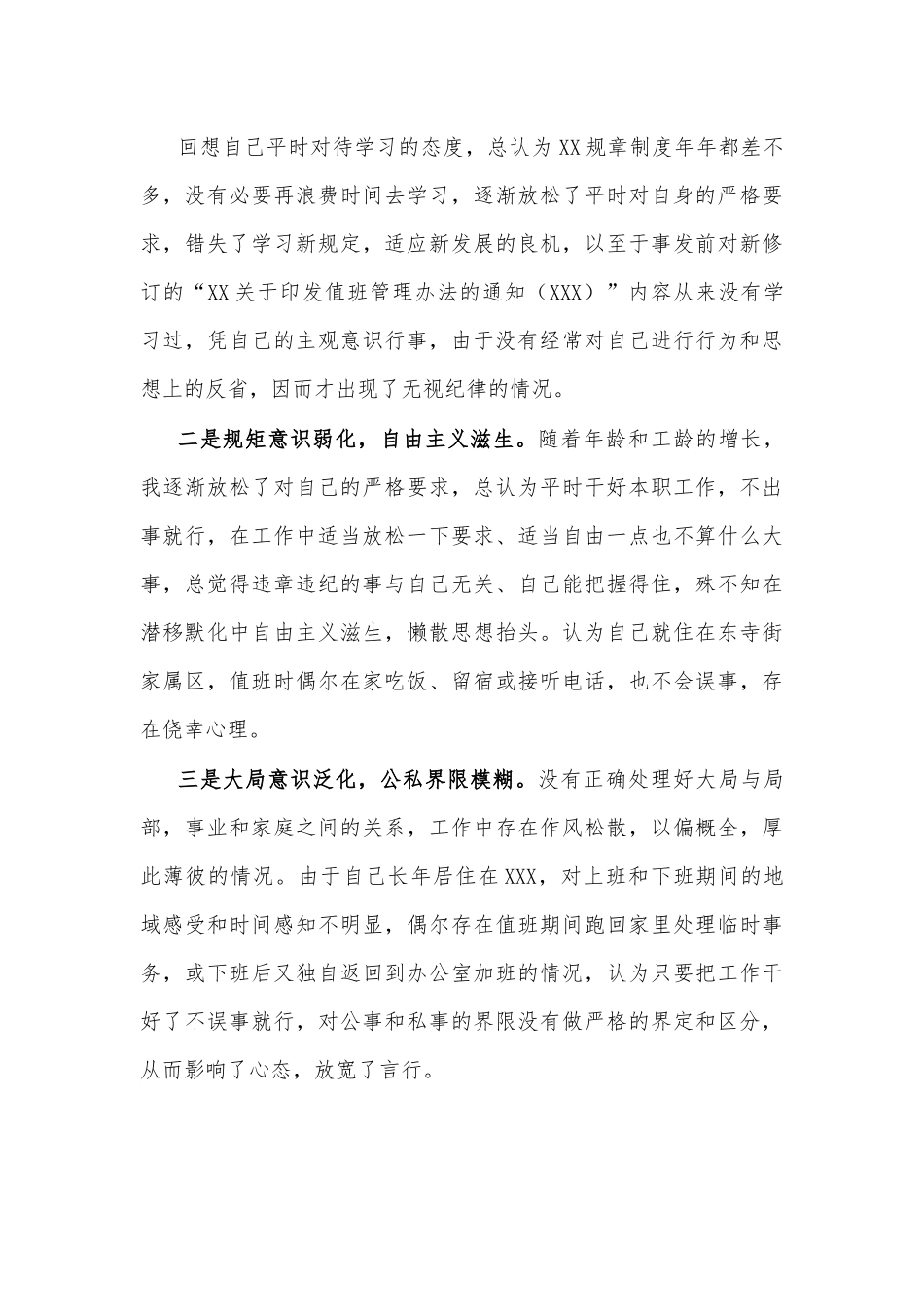 回想自己平时对待学习的态度，总认为XX规章制度年年都差不多，没有必要再浪费时间去学习，逐渐放松了平时对自身的严格要求，错失了学习新规定，适应新发展的良机，以至于事发前对新修订的“XX关于印发值班管理办法的通知（XXX）”内容从来没有学习过，凭自己的主观意识行事，由于没有经常对自己进行行为和思想上的反省，因而才出现了无视纪律的情况。

二是规矩意识弱化，自由主义滋生。随着年龄和工龄的增长，我逐渐放松了对自己的严格要求，总认为平时干好本职工作，不出事就行，在工作中适当放松一下要求、适当自由一点也不算什么大事，总觉得违章违纪的事与自己无关、自己能把握得住，殊不知在潜移默化中自由主义滋生，懒散思想抬头。认为自己就住在东寺街家属区，值班时偶尔在家吃饭、留宿或接听电话，也不会误事，存在侥幸心理。

三是大局意识泛化，公私界限模糊。没有正确处理好大局与局部，事业和家庭之间的关系，工作中存在作风松散，以偏概全，厚此薄彼的情况。由于自己长年居住在XXX，对上班和下班期间的地域感受和时间感知不明显，偶尔存在值班期间跑回家里处理临时事务，或下班后又独自返回到办公室加班的情况，认为只要把工作干好了不误事就行，对公事和私事的界限没有做严格的界定和区分，从而影响了心态，放宽了言行。